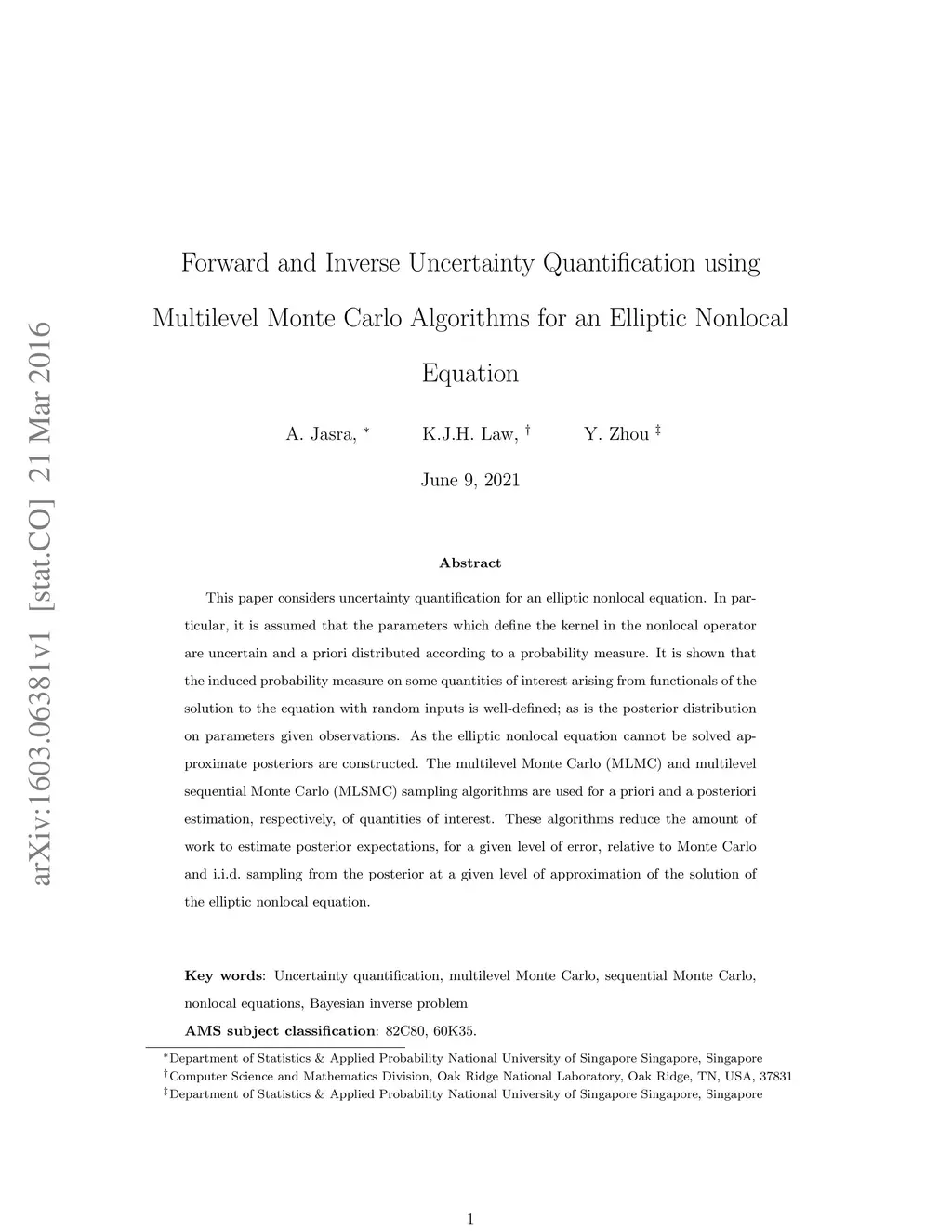 arXiv:1603.06381v1 [stat.CO] 21 Mar 2016

Forward and Inverse Uncertainty Quantification using Multilevel Monte Carlo Algorithms for an Elliptic Nonlocal Equation

A. Jasra, $^*$ K.J.H. Law, $^\dagger$ Y. Zhou $^\ddagger$

June 9, 2021

Abstract

This paper considers uncertainty quantification for an elliptic nonlocal equation. In particular, it is assumed that the parameters which define the kernel in the nonlocal operator are uncertain and a priori distributed according to a probability measure. It is shown that the induced probability measure on some quantities of interest arising from functionals of the solution to the equation with random inputs is well-defined; as is the posterior distribution on parameters given observations. As the elliptic nonlocal equation cannot be solved approximate posteriors are constructed. The multilevel Monte Carlo (MLMC) and multilevel sequential Monte Carlo (MLSMC) sampling algorithms are used for a priori and a posteriori estimation, respectively, of quantities of interest. These algorithms reduce the amount of work to estimate posterior expectations, for a given level of error, relative to Monte Carlo and i.i.d. sampling from the posterior at a given level of approximation of the solution of the elliptic nonlocal equation.

Key words: Uncertainty quantification, multilevel Monte Carlo, sequential Monte Carlo, nonlocal equations, Bayesian inverse problem

AMS subject classification: 82C80, 60K35.

$^*$Department of Statistics & Applied Probability National University of Singapore Singapore, Singapore
$^\dagger$Computer Science and Mathematics Division, Oak Ridge National Laboratory, Oak Ridge, TN, USA, 37831
$^\ddagger$Department of Statistics & Applied Probability National University of Singapore Singapore, Singapore

1